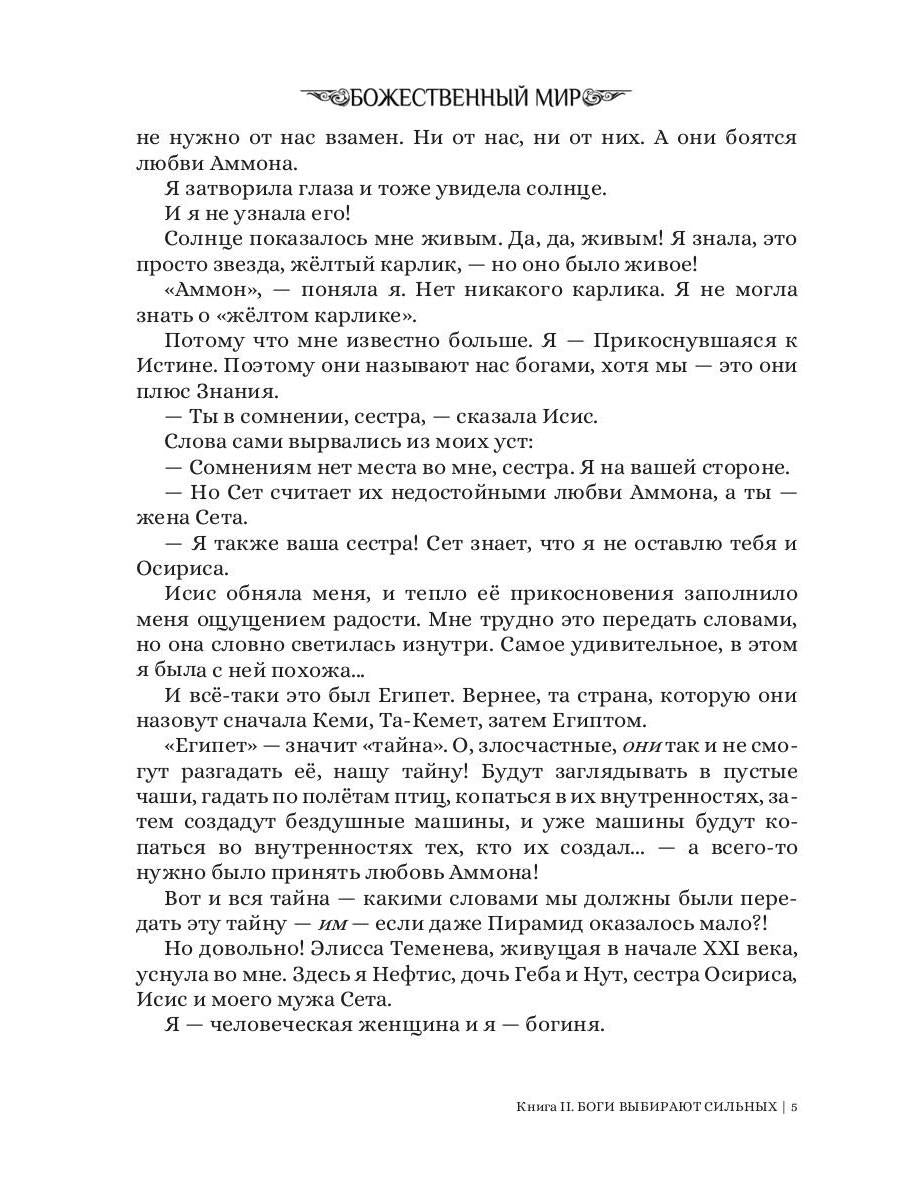 БОЖЕСТВЕННЫЙ МИР

не нужно от нас взамен. Ни от нас, ни от них. А они боятся любви Аммона.

Я затворила глаза и тоже увидела солнце.

И я не узнала его!

Солнце показалось мне живым. Да, да, живым! Я знала, это просто звезда, жёлтый карлик, — но оно было живое!

«Аммон», — поняла я. Нет никакого карлика. Я не могла знать о «жёлтом карлике».

Потому что мне известно больше. Я — Прикоснувшаяся к Истине. Поэтому они называют нас богами, хотя мы — это они плюс Знания.

— Ты в сомнении, сестра, — сказала Исис.

Слова сами вырвались из моих уст:

— Сомнениям нет места во мне, сестра. Я на вашей стороне.

— Но Сет считает их недостойными любви Аммона, а ты — жена Сета.

— Я также ваша сестра! Сет знает, что я не оставлю тебя и Осириса.

Исис обняла меня, и тепло её прикосновения заполнило меня ощущением радости. Мне трудно это передать словами, но она словно светилась изнутри. Самое удивительное, в этом я была с ней похожа...

И всё-таки это был Египет. Вернее, та страна, которую они назовут сначала Кеми, Та-Кемет, затем Египтом.

«Египет» — значит «тайна». О, злосчастные, они так и не смогут разгадать её, нашу тайну! Будут заглядывать в пустые чаши, гадать по полётам птиц, копаться в их внутренностях, затем создадут бездушные машины, и уже машины будут копаться во внутренностях тех, кто их создал... — а всего-то нужно было принять любовь Аммона!

Вот и вся тайна — какими словами мы должны были передать эту тайну — им — если даже Пирамид оказалось мало?!

Но довольно! Элисса Теменева, живущая в начале XXI века, уснула во мне. Здесь я Нефтис, дочь Геба и Нут, сестра Осириса, Исис и моего мужа Сета.

Я — человеческая женщина и я — богиня.

Книга II. БОГИ ВЫБИРАЮТ СИЛЬНЫХ | 5